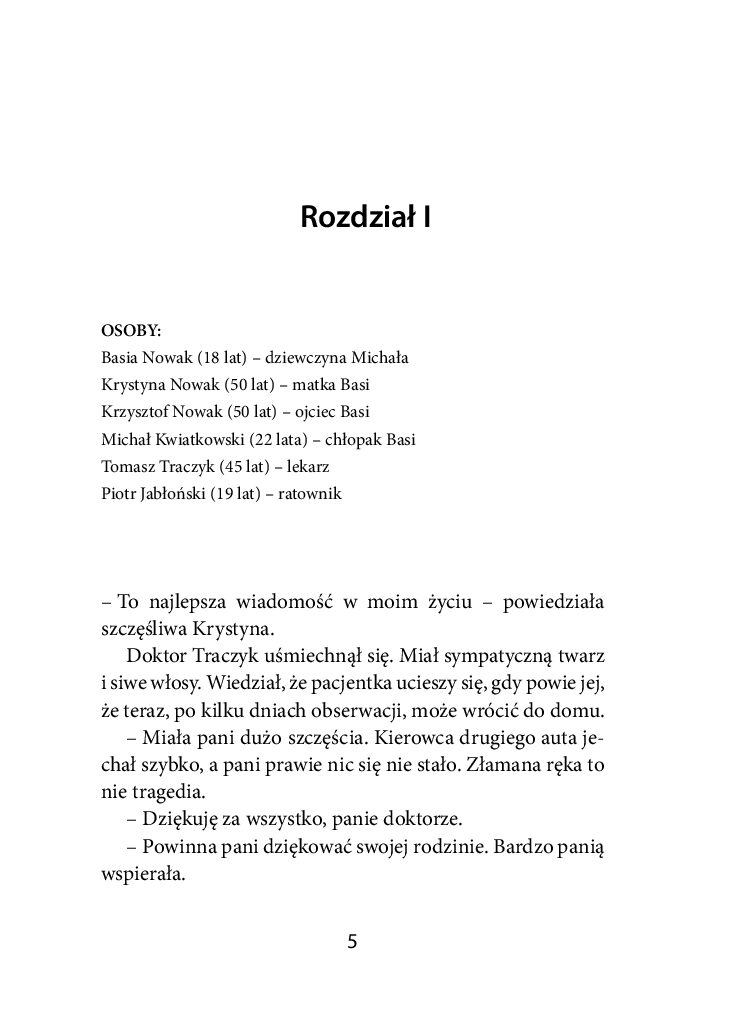 Rozdział I

OSOBY:
Basia Nowak (18 lat) – dziewczyna Michała
Krystyna Nowak (50 lat) – matka Basi
Krzysztof Nowak (50 lat) – ojciec Basi
Michał Kwiatkowski (22 lata) – chłopak Basi
Tomasz Traczyk (45 lat) – lekarz
Piotr Jabłoński (19 lat) – ratownik

– To najlepsza wiadomość w moim życiu – powiedziała szczęśliwa Krystyna.

Doktor Traczyk uśmiechnął się. Miał sympatyczną twarz i siwe włosy. Wiedział, że pacjentka ucieszy się, gdy powie jej, że teraz, po kilku dniach obserwacji, może wrócić do domu.

– Miała pani dużo szczęścia. Kierowca drugiego auta jechał szybko, a pani prawie nic się nie stało. Złamana ręka to nie tragedia.

– Dziękuję za wszystko, panie doktorze.

– Powinna pani dziękować swojej rodzinie. Bardzo panią wspierała.

5